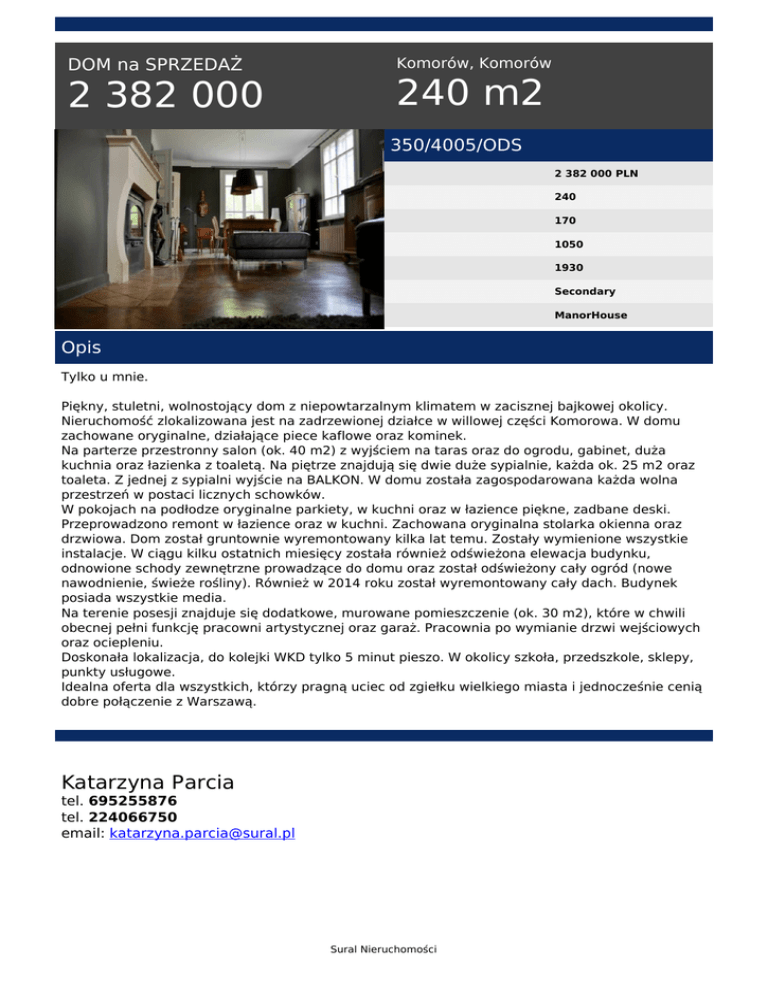 DOM na SPRZEDAŻ
2 382 000

Komorów, Komorów
240 m2

350/4005/ODS

2 382 000 PLN
240
170
1050
1930
Secondary
ManorHouse

Opis

Tylko u mnie.

Piękny, stuletni, wolnostojący dom z niepowtarzalnym klimatem w zacisznej bajkowej okolicy. Nieruchomość zlokalizowana jest na zadrzewionej działce w willowej części Komorowa. W domu zachowane oryginalne, działające piece kaflowe oraz kominek.
Na parterze przestronny salon (ok. 40 m2) z wyjściem na taras oraz do ogrodu, gabinet, duża kuchnia oraz łazienka z toaletą. Na piętrze znajdują się dwie duże sypialnie, każda ok. 25 m2 oraz toaleta. Z jednej z sypialni wyjście na BALKON. W domu została zagospodarowana każda wolna przestrzeń w postaci licznych schowków.
W pokojach na podłodze oryginalne parkiety, w kuchni oraz w łazience piękne, zadbane deski. Przeprowadzono remont w łazience oraz w kuchni. Zachowana oryginalna stolarka okienna oraz drzwiowa. Dom został gruntownie wyremontowany kilka lat temu. Zostały wymienione wszystkie instalacje. W ciągu kilku ostatnich miesięcy została również odświeżona elewacja budynku, odnowione schody zewnętrzne prowadzące do domu oraz został odświeżony cały ogród (nowe nawodnienie, świeże rośliny). Również w 2014 roku został wyremontowany cały dach. Budynek posiada wszystkie media.
Na terenie posesji znajduje się dodatkowe, murowane pomieszczenie (ok. 30 m2), które w chwili obecnej pełni funkcję pracowni artystycznej oraz garaż. Pracownia po wymianie drzwi wejściowych oraz ociepleniu.
Doskonała lokalizacja, do kolejki WKD tylko 5 minut pieszo. W okolicy szkoła, przedszkole, sklepy, punkty usługowe.
Idealna oferta dla wszystkich, którzy pragną uciec od zgiełku wielkiego miasta i jednocześnie cenią dobre połączenie z Warszawą.

Katarzyna Parcia
tel. 695255876
tel. 224066750
email: katarzyna.parcia@sural.pl

Sural Nieruchomości